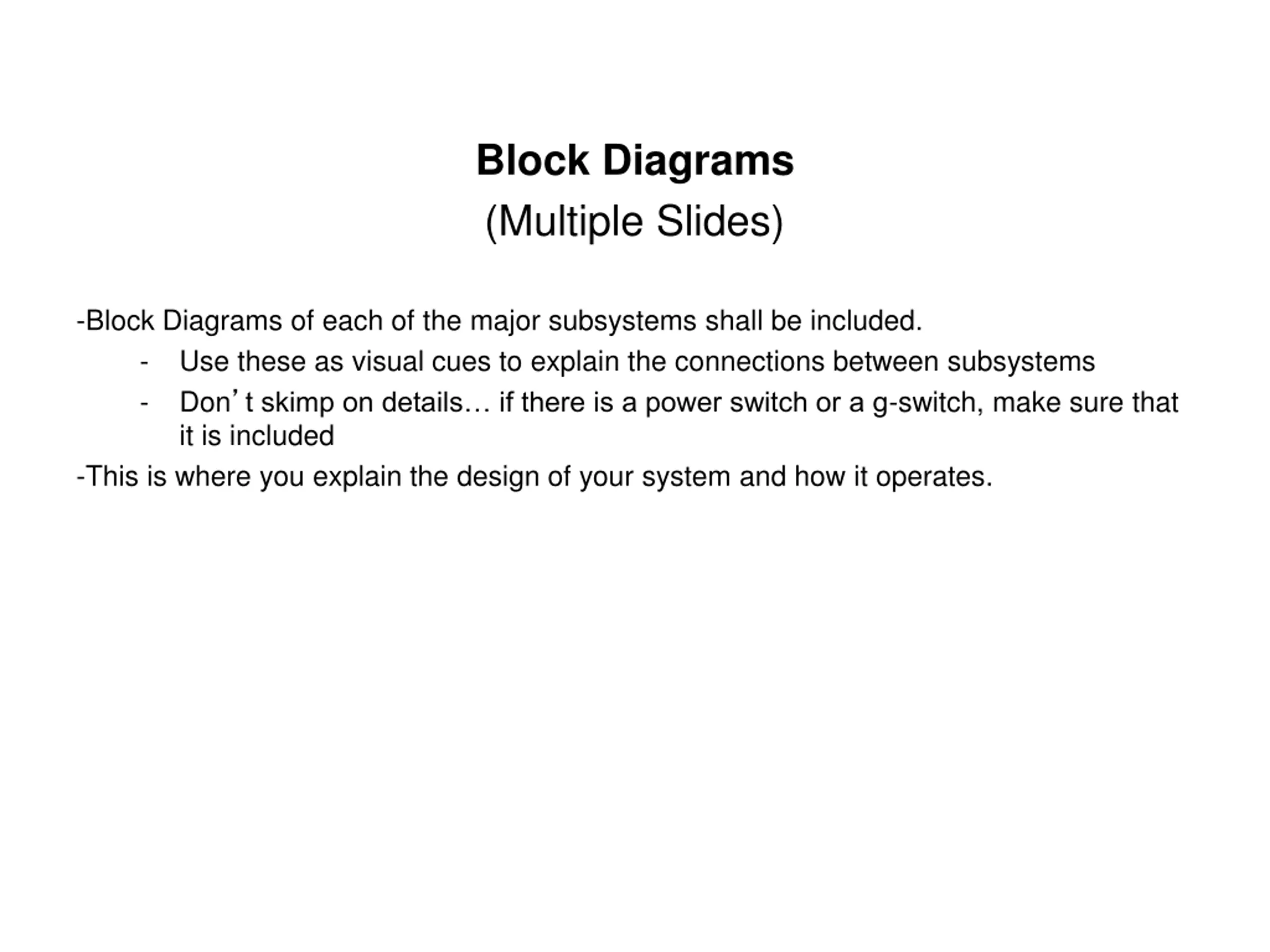 Block Diagrams
(Multiple Slides)

-Block Diagrams of each of the major subsystems shall be included.
- Use these as visual cues to explain the connections between subsystems
- Don’t skimp on details… if there is a power switch or a g-switch, make sure that it is included
-This is where you explain the design of your system and how it operates.